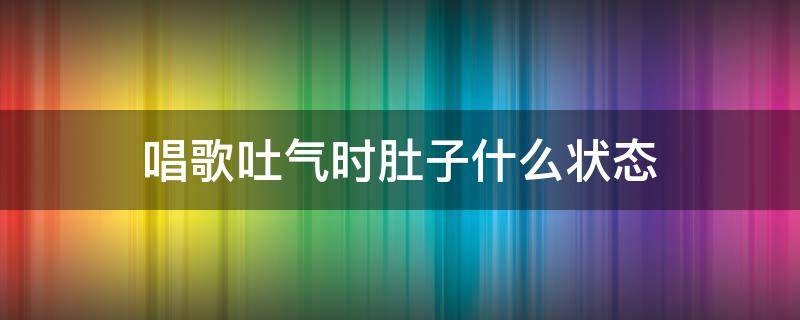 唱歌吐气时肚子什么状态